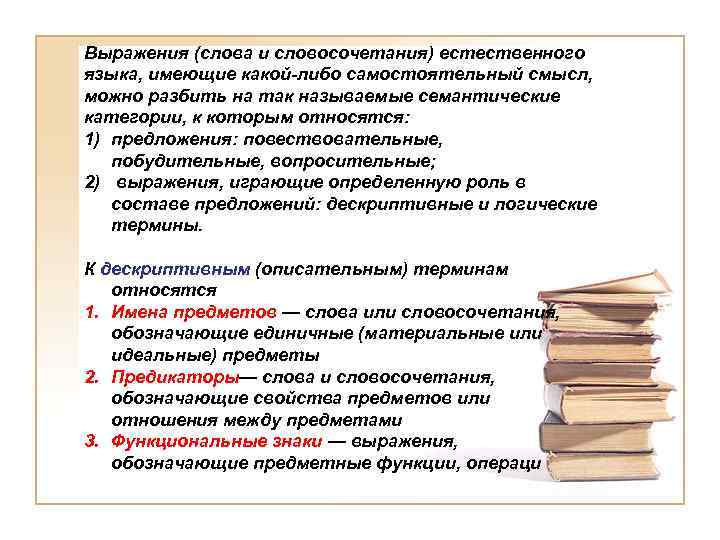 Выражения (слова и словосочетания) естественного языка, имеющие какой-либо самостоятельный смысл, можно разбить на так называемые семантические категории, к которым относятся:
1) предложения: повествовательные, побудительные, вопросительные;
2) выражения, играющие определенную роль в составе предложений: дескриптивные и логические термины.

К дескриптивным (описательным) терминам относятся
1. Имена предметов — слова или словосочетания, обозначающие единичные (материальные или идеальные) предметы
2. Предикаторы— слова и словосочетания, обозначающие свойства предметов или отношения между предметами
3. Функциональные знаки — выражения, обозначающие предметные функции, операци